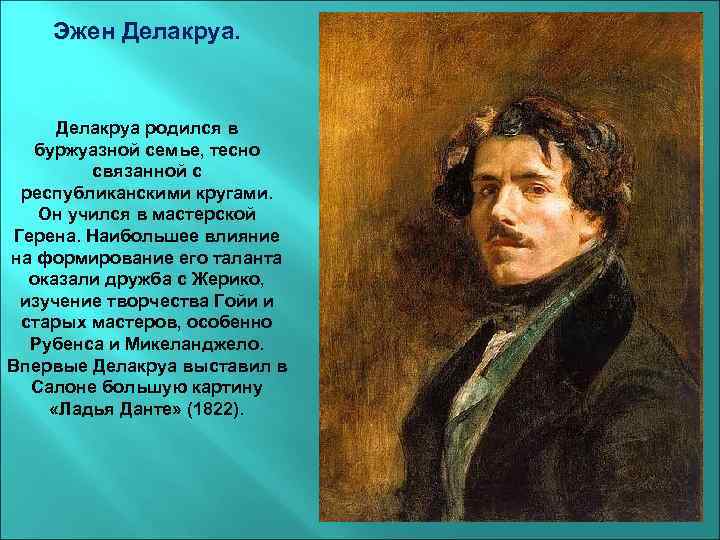 Эжен Делакруа.

Делакруа родился в буржуазной семье, тесно связанной с республиканскими кругами. Он учился в мастерской Герена. Наибольшее влияние на формирование его таланта оказали дружба с Жерико, изучение творчества Гойи и старых мастеров, особенно Рубенса и Микеланджело. Впервые Делакруа выставил в Салоне большую картину «Ладья Данте» (1822).